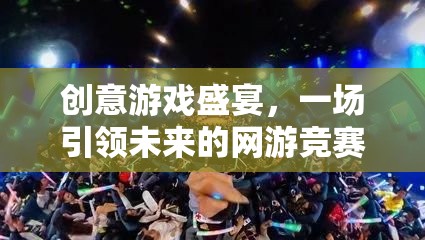 创意游戏盛宴，一场引领未来的网游竞赛